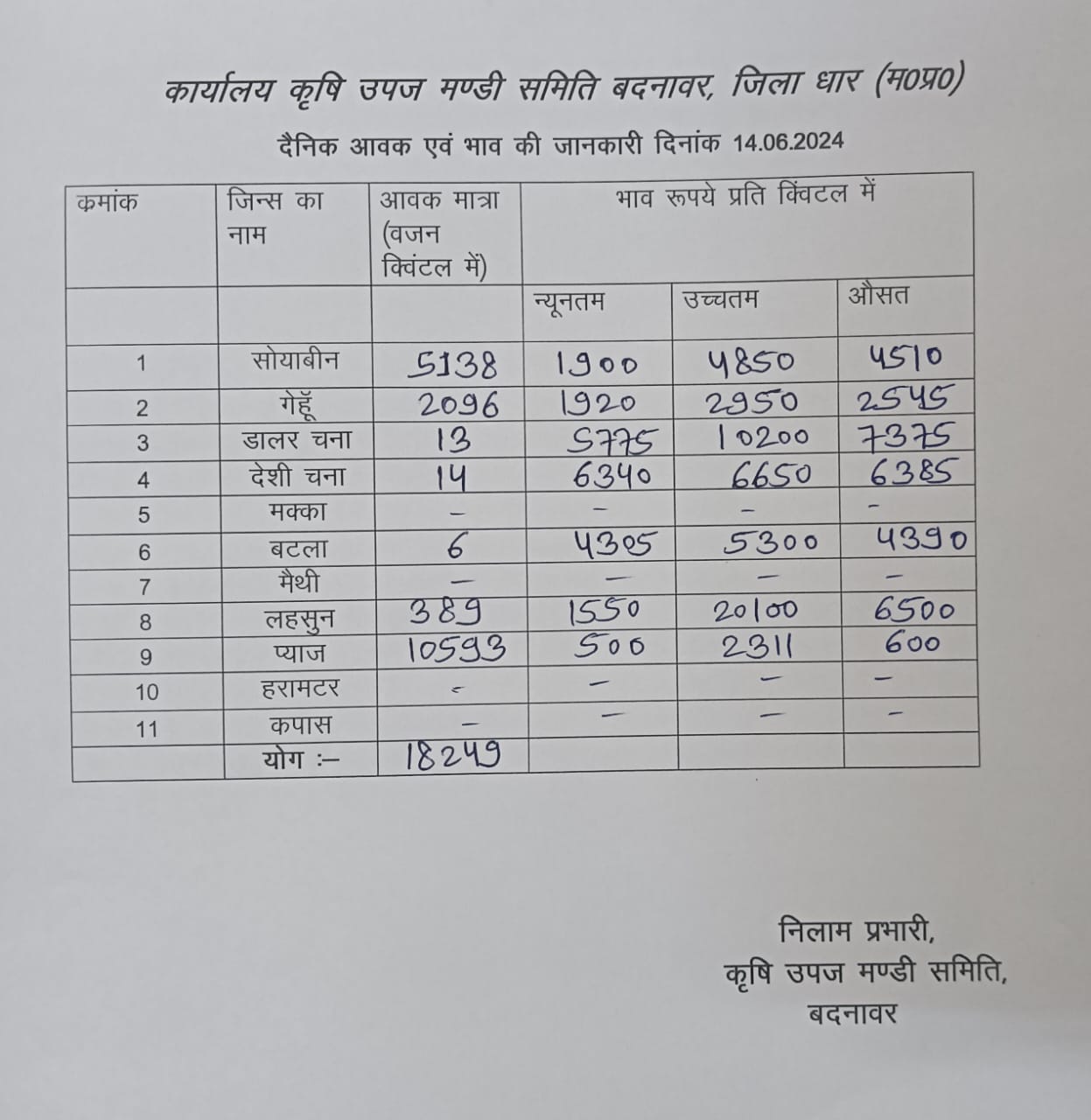 कार्यालय कृषि उपज मण्डी समिति बदनावर, जिला धार (म0प्र0)

दैनिक आवक एवं भाव की जानकारी दिनांक 14.06.2024

| कमांक | जिन्स का नाम | आवक मात्रा (वजन क्विंटल में) | भाव रूपये प्रति क्विंटल में | | |
|---|---|---|---|---|---|
| | | | न्यूनतम | उच्चतम | औसत |
| 1 | सोयाबीन | 5138 | 1900 | 4850 | 4510 |
| 2 | गेहूँ | 2096 | 1920 | 2950 | 2545 |
| 3 | डालर चना | 13 | 5775 | 10200 | 7375 |
| 4 | देशी चना | 14 | 6340 | 6650 | 6385 |
| 5 | मक्का | – | – | – | – |
| 6 | बटला | 6 | 4305 | 5300 | 4390 |
| 7 | मैथी | – | – | – | – |
| 8 | लहसुन | 389 | 1550 | 20100 | 6500 |
| 9 | प्याज | 10593 | 500 | 2311 | 600 |
| 10 | हरामटर | – | – | – | – |
| 11 | कपास | – | – | – | – |
| | योग :– | 18249 | | | |

निलाम प्रभारी,
कृषि उपज मण्डी समिति,
बदनावर